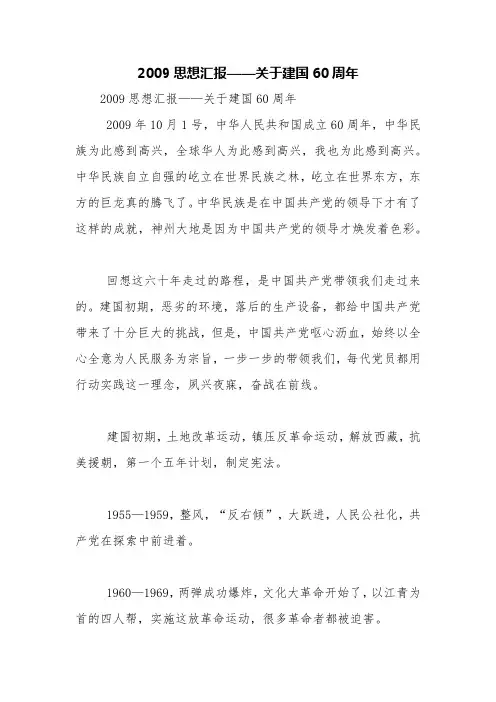 2009 思想汇报——关于建国 60 周年

2009 思想汇报——关于建国 60 周年

2009 年 10 月 1 号，中华人民共和国成立 60 周年，中华民族为此感到高兴，全球华人为此感到高兴，我也为此感到高兴。中华民族自立自强的屹立在世界民族之林，屹立在世界东方，东方的巨龙真的腾飞了。中华民族是在中国共产党的领导下才有了这样的成就，神州大地是因为中国共产党的领导才焕发着色彩。

回想这六十年走过的路程，是中国共产党带领我们走过来的。建国初期，恶劣的环境，落后的生产设备，都给中国共产党带来了十分巨大的挑战，但是，中国共产党呕心沥血，始终以全心全意为人民服务为宗旨，一步一步的带领我们，每代党员都用行动实践这一理念，夙兴夜寐，奋战在前线。

建国初期，土地改革运动，镇压反革命运动，解放西藏，抗美援朝，第一个五年计划，制定宪法。

1955—1959，整风，“反右倾”，大跃进，人民公社化，共产党在探索中前进着。

1960—1969，两弹成功爆炸，文化大革命开始了，以江青为首的四人帮，实施这放革命运动，很多革命者都被迫害。